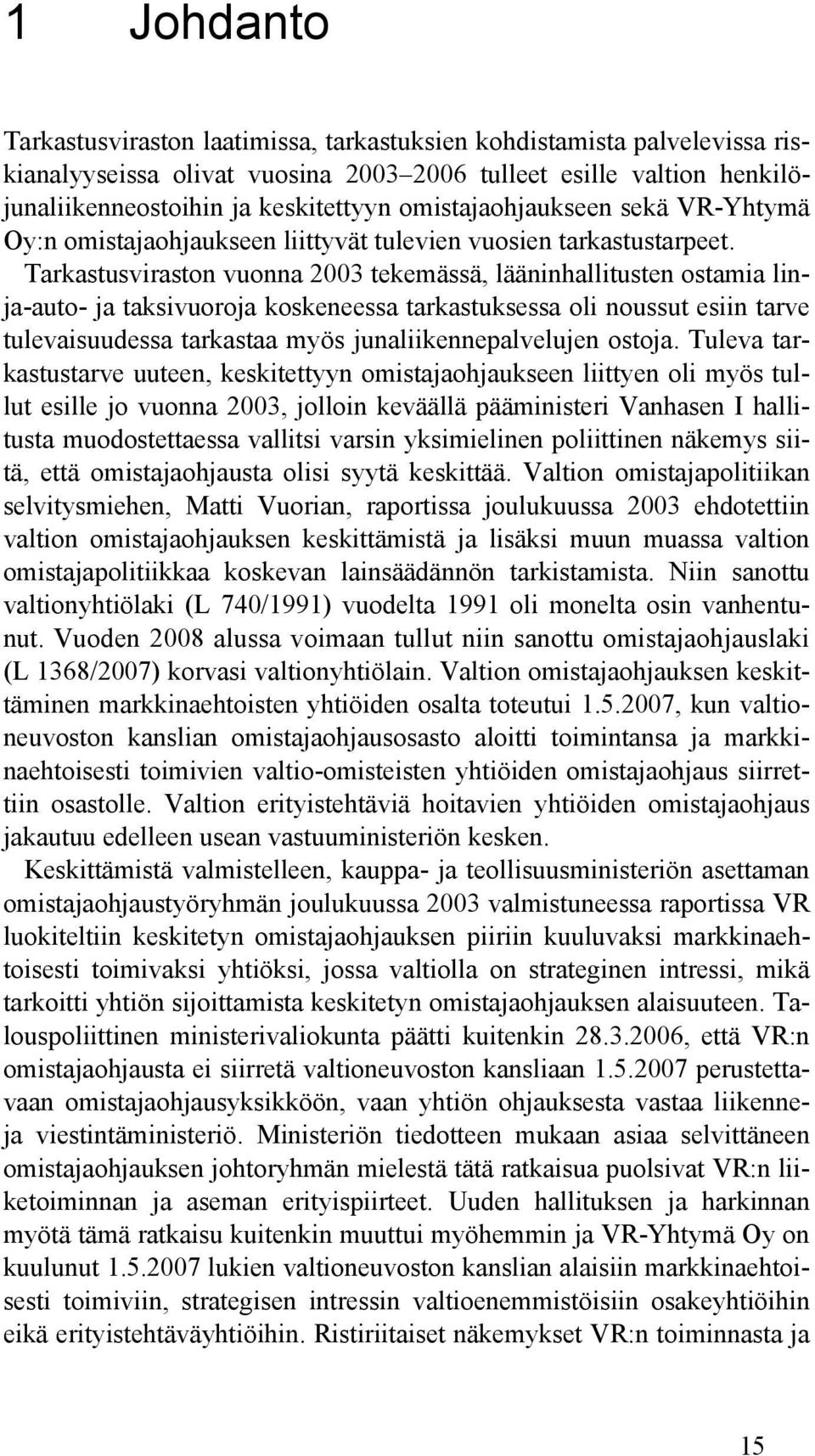 1 Johdanto

Tarkastusviraston laatimissa, tarkastuksien kohdistamista palvelevissa riskianalyyseissa olivat vuosina 2003–2006 tulleet esille valtion henkilöjunaliikenneostoihin ja keskitettyyn omistajaohjaukseen sekä VR-Yhtymä Oy:n omistajaohjaukseen liittyvät tulevien vuosien tarkastustarpeet. Tarkastusviraston vuonna 2003 tekemässä, lääninhallitusten ostamia linja-auto- ja taksivuoroja koskeneessa tarkastuksessa oli noussut esiin tarve tulevaisuudessa tarkastaa myös junaliikennepalvelujen ostoja. Tuleva tarkastustarve uuteen, keskitettyyn omistajaohjaukseen liittyen oli myös tullut esille jo vuonna 2003, jolloin keväällä pääministeri Vanhasen I hallitusta muodostettaessa vallitsi varsin yksimielinen poliittinen näkemys siitä, että omistajaohjausta olisi syytä keskittää. Valtion omistajapolitiikan selvitysmiehen, Matti Vuorian, raportissa joulukuussa 2003 ehdotettiin valtion omistajaohjauksen keskittämistä ja lisäksi muun muassa valtion omistajapolitiikkaa koskevan lainsäädännön tarkistamista. Niin sanottu valtionyhtiölaki (L 740/1991) vuodelta 1991 oli monelta osin vanhentunut. Vuoden 2008 alussa voimaan tullut niin sanottu omistajaohjauslaki (L 1368/2007) korvasi valtionyhtiölain. Valtion omistajaohjauksen keskittäminen markkinaehtoisten yhtiöiden osalta toteutui 1.5.2007, kun valtioneuvoston kanslian omistajaohjausosasto aloitti toimintansa ja markkinaehtoisesti toimivien valtio-omisteisten yhtiöiden omistajaohjaus siirrettiin osastolle. Valtion erityistehtäviä hoitavien yhtiöiden omistajaohjaus jakautuu edelleen usean vastuuministeriön kesken.

Keskittämistä valmistelleen, kauppa- ja teollisuusministeriön asettaman omistajaohjaustyöryhmän joulukuussa 2003 valmistuneessa raportissa VR luokiteltiin keskitetyn omistajaohjauksen piiriin kuuluvaksi markkinaehtoisesti toimivaksi yhtiöksi, jossa valtiolla on strateginen intressi, mikä tarkoitti yhtiön sijoittamista keskitetyn omistajaohjauksen alaisuuteen. Talouspoliittinen ministerivaliokunta päätti kuitenkin 28.3.2006, että VR:n omistajaohjausta ei siirretä valtioneuvoston kansliaan 1.5.2007 perustettavaan omistajaohjausyksikköön, vaan yhtiön ohjauksesta vastaa liikenne- ja viestintäministeriö. Ministeriön tiedotteen mukaan asiaa selvittäneen omistajaohjauksen johtoryhmän mielestä tätä ratkaisua puolsivat VR:n liiketoiminnan ja aseman erityispiirteet. Uuden hallituksen ja harkinnan myötä tämä ratkaisu kuitenkin muuttui myöhemmin ja VR-Yhtymä Oy on kuulunut 1.5.2007 lukien valtioneuvoston kanslian alaisiin markkinaehtoisesti toimiviin, strategisen intressin valtioenemmistöisiin osakeyhtiöihin eikä erityistehtäväyhtiöihin. Ristiriitaiset näkemykset VR:n toiminnasta ja

15